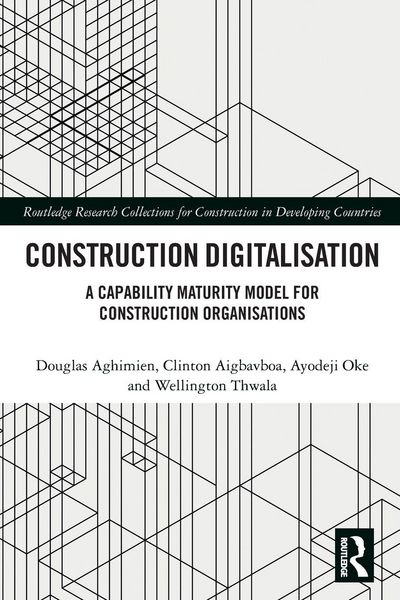 Routledge Research Collections for Construction in Developing Countries

CONSTRUCTION DIGITALISATION

A CAPABILITY MATURITY MODEL FOR CONSTRUCTION ORGANISATIONS

Douglas Aghimien, Clinton Aigbavboa, Ayodeji Oke and Wellington Thwala

ROUTLEDGE